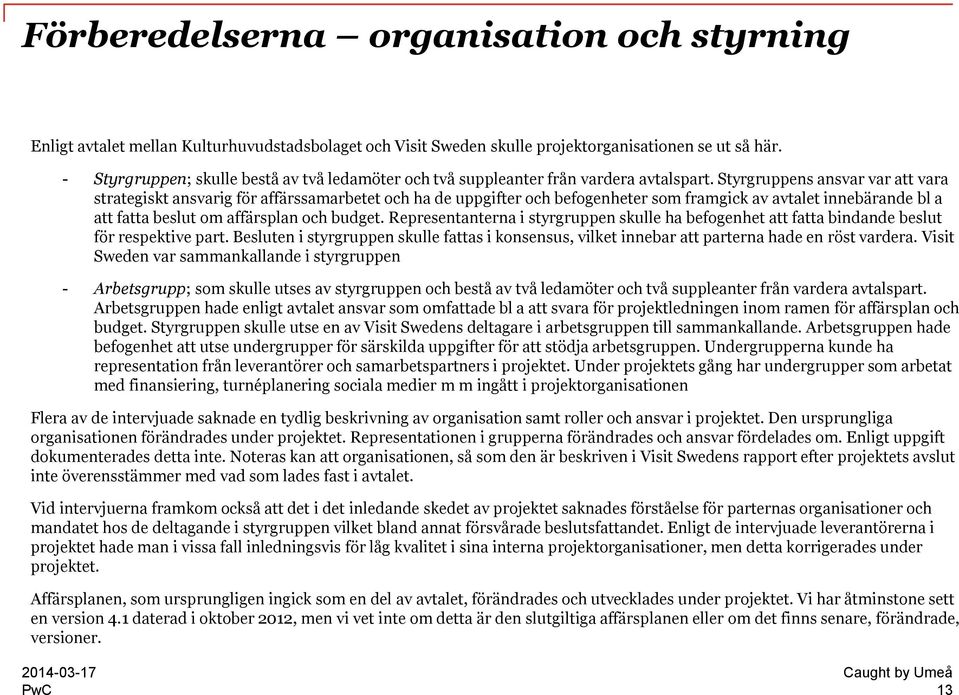 Förberedelserna – organisation och styrning

Enligt avtalet mellan Kulturhuvudstadsbolaget och Visit Sweden skulle projektorganisationen se ut så här.

- Styrgruppen; skulle bestå av två ledamöter och två suppleanter från vardera avtalspart. Styrgruppens ansvar var att vara strategiskt ansvarig för affärssamarbetet och ha de uppgifter och befogenheter som framgick av avtalet innebärande bl a att fatta beslut om affärsplan och budget. Representanterna i styrgruppen skulle ha befogenhet att fatta bindande beslut för respektive part. Besluten i styrgruppen skulle fattas i konsensus, vilket innebar att parterna hade en röst vardera. Visit Sweden var sammankallande i styrgruppen

- Arbetsgrupp; som skulle utses av styrgruppen och bestå av två ledamöter och två suppleanter från vardera avtalspart. Arbetsgruppen hade enligt avtalet ansvar som omfattade bl a att svara för projektledningen inom ramen för affärsplan och budget. Styrgruppen skulle utse en av Visit Swedens deltagare i arbetsgruppen till sammankallande. Arbetsgruppen hade befogenhet att utse undergrupper för särskilda uppgifter för att stödja arbetsgruppen. Undergrupperna kunde ha representation från leverantörer och samarbetspartners i projektet. Under projektets gång har undergrupper som arbetat med finansiering, turnéplanering sociala medier m m ingått i projektorganisationen

Flera av de intervjuade saknade en tydlig beskrivning av organisation samt roller och ansvar i projektet. Den ursprungliga organisationen förändrades under projektet. Representationen i grupperna förändrades och ansvar fördelades om. Enligt uppgift dokumenterades detta inte. Noteras kan att organisationen, så som den är beskriven i Visit Swedens rapport efter projektets avslut inte överensstämmer med vad som lades fast i avtalet.

Vid intervjuerna framkom också att det i det inledande skedet av projektet saknades förståelse för parternas organisationer och mandatet hos de deltagande i styrgruppen vilket bland annat försvårade beslutsfattandet. Enligt de intervjuade leverantörerna i projektet hade man i vissa fall inledningsvis för låg kvalitet i sina interna projektorganisationer, men detta korrigerades under projektet.

Affärsplanen, som ursprungligen ingick som en del av avtalet, förändrades och utvecklades under projektet. Vi har åtminstone sett en version 4.1 daterad i oktober 2012, men vi vet inte om detta är den slutgiltiga affärsplanen eller om det finns senare, förändrade, versioner.

2014-03-17
PwC

Caught by Umeå
13